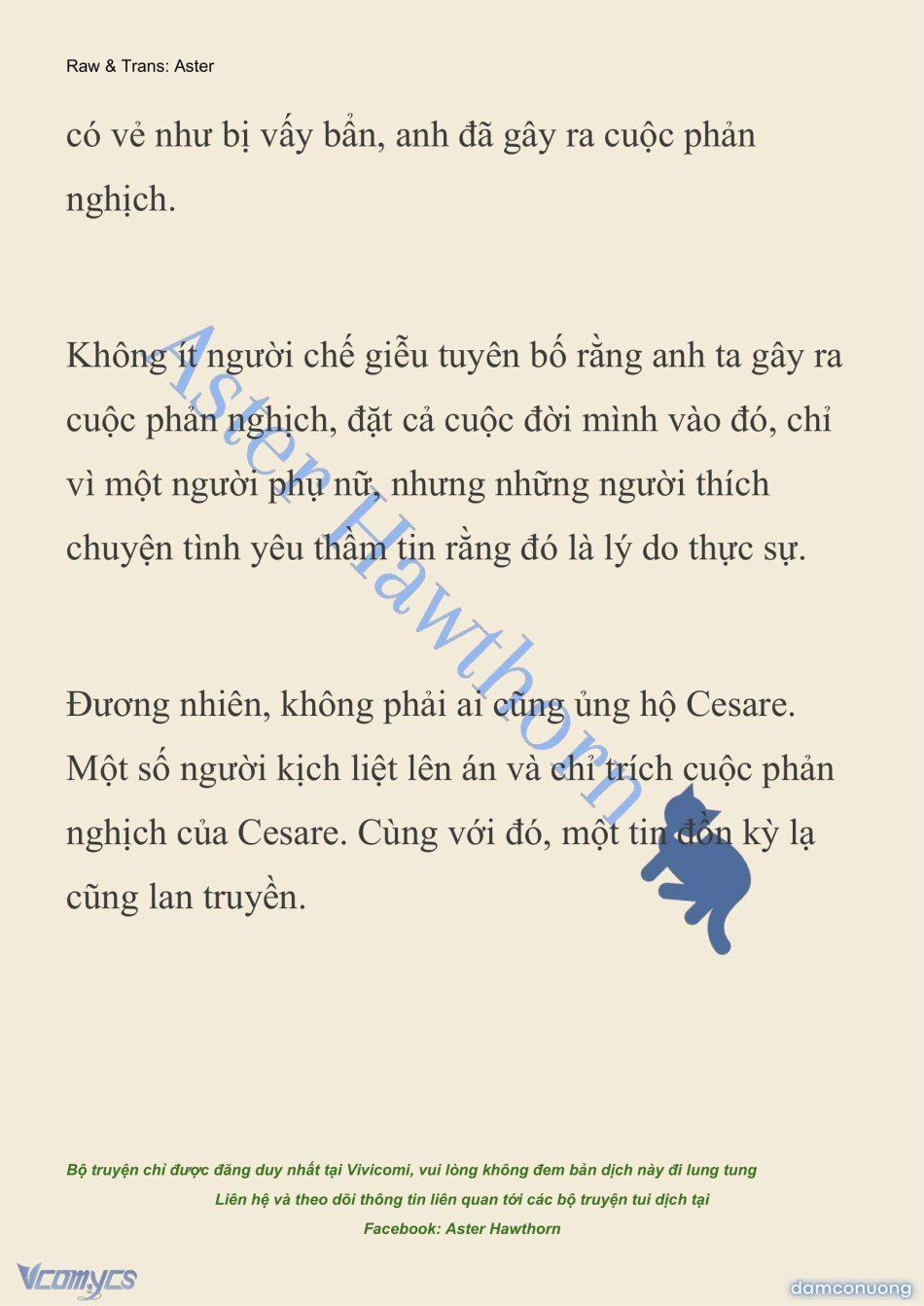 Raw & Trans: Aster

có vẻ như bị vấy bẩn, anh đã gây ra cuộc phản nghịch.

Không ít người chế giễu tuyên bố rằng anh ta gây ra cuộc phản nghịch, đặt cả cuộc đời mình vào đó, chỉ vì một người phụ nữ, nhưng những người thích chuyện tình yêu thầm tin rằng đó là lý do thực sự.

Đương nhiên, không phải ai cũng ủng hộ Cesare. Một số người kịch liệt lên án và chỉ trích cuộc phản nghịch của Cesare. Cùng với đó, một tin đồn kỳ lạ cũng lan truyền.

Aster Hawthorn

Bộ truyện chỉ được đăng duy nhất tại Vivicomi, vui lòng không đem bản dịch này đi lung tung
Liên hệ và theo dõi thông tin liên quan tới các bộ truyện tui dịch tại
Facebook: Aster Hawthorn

Vcomycs

damconuong